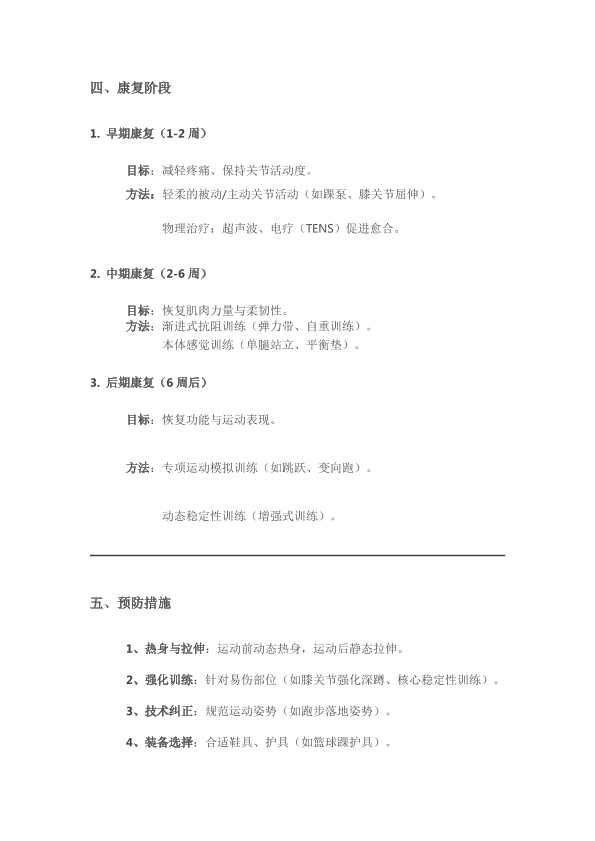 四、康复阶段

1. 早期康复（1-2 周）

目标：减轻疼痛、保持关节活动度。

方法：轻柔的被动/主动关节活动（如踝泵、膝关节屈伸）。

物理治疗：超声波、电疗（TENS）促进愈合。

2. 中期康复（2-6 周）

目标：恢复肌肉力量与柔韧性。
方法：渐进式抗阻训练（弹力带、自重训练）。
本体感觉训练（单腿站立、平衡垫）。

3. 后期康复（6 周后）

目标：恢复功能与运动表现。

方法：专项运动模拟训练（如跳跃、变向跑）。

动态稳定性训练（增强式训练）。

五、预防措施

1、热身与拉伸：运动前动态热身，运动后静态拉伸。

2、强化训练：针对易伤部位（如膝关节强化深蹲、核心稳定性训练）。

3、技术纠正：规范运动姿势（如跑步落地姿势）。

4、装备选择：合适鞋具、护具（如篮球踝护具）。